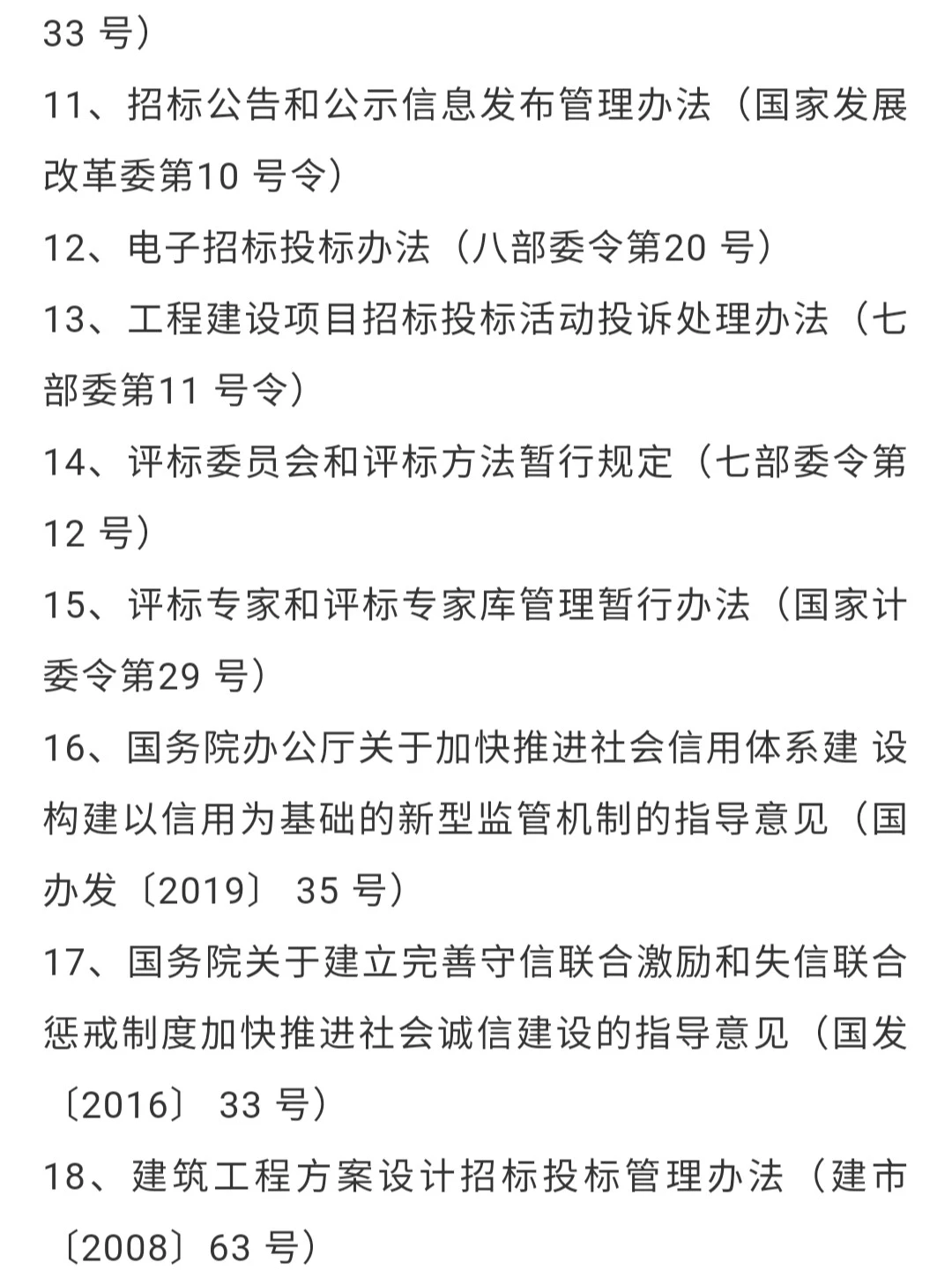 33 号）

11、招标公告和公示信息发布管理办法（国家发展改革委第10 号令）

12、电子招标投标办法（八部委令第20 号）

13、工程建设项目招标投标活动投诉处理办法（七部委第11 号令）

14、评标委员会和评标方法暂行规定（七部委令第12 号）

15、评标专家和评标专家库管理暂行办法（国家计委令第29 号）

16、国务院办公厅关于加快推进社会信用体系建 设构建以信用为基础的新型监管机制的指导意见（国办发〔2019〕 35 号）

17、国务院关于建立完善守信联合激励和失信联合惩戒制度加快推进社会诚信建设的指导意见（国发〔2016〕 33 号）

18、建筑工程方案设计招标投标管理办法（建市〔2008〕63 号）